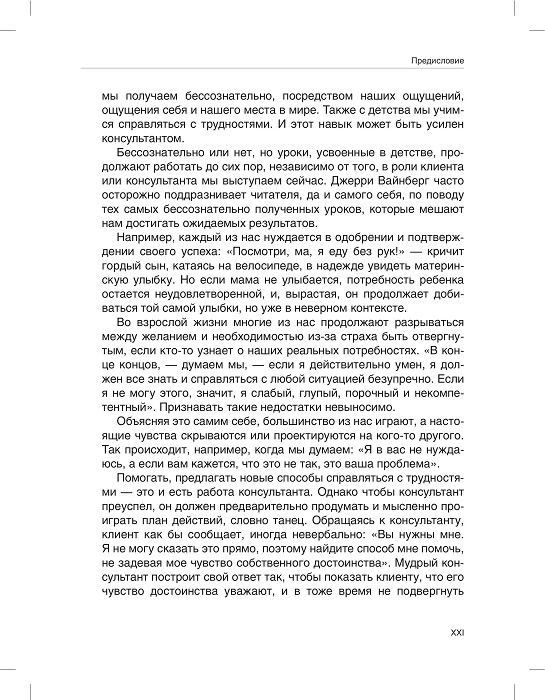 Предисловие

мы получаем бессознательно, посредством наших ощущений, ощущения себя и нашего места в мире. Также с детства мы учимся справляться с трудностями. И этот навык может быть усилен консультантом.

Бессознательно или нет, но уроки, усвоенные в детстве, продолжают работать до сих пор, независимо от того, в роли клиента или консультанта мы выступаем сейчас. Джерри Вайнберг часто осторожно поддразнивает читателя, да и самого себя, по поводу тех самых бессознательно полученных уроков, которые мешают нам достигать ожидаемых результатов.

Например, каждый из нас нуждается в одобрении и подтверждении своего успеха: «Посмотри, ма, я еду без рук!» — кричит гордый сын, катаясь на велосипеде, в надежде увидеть материнскую улыбку. Но если мама не улыбается, потребность ребенка остается неудовлетворенной, и, вырастая, он продолжает добиваться той самой улыбки, но уже в неверном контексте.

Во взрослой жизни многие из нас продолжают разрываться между желанием и необходимостью из-за страха быть отвергнутым, если кто-то узнает о наших реальных потребностях. «В конце концов, — думаем мы, — если я действительно умен, я должен все знать и справляться с любой ситуацией безупречно. Если я не могу этого, значит, я слабый, глупый, порочный и некомпетентный». Признавать такие недостатки невыносимо.

Объясняя это самим себе, большинство из нас играют, а настоящие чувства скрываются или проектируются на кого-то другого. Так происходит, например, когда мы думаем: «Я в вас не нуждаюсь, а если вам кажется, что это не так, это ваша проблема».

Помогать, предлагать новые способы справляться с трудностями — это и есть работа консультанта. Однако чтобы консультант преуспел, он должен предварительно продумать и мысленно проиграть план действий, словно танец. Обращаясь к консультанту, клиент как бы сообщает, иногда невербально: «Вы нужны мне. Я не могу сказать это прямо, поэтому найдите способ мне помочь, не задевая мое чувство собственного достоинства». Мудрый консультант построит свой ответ так, чтобы показать клиенту, что его чувство достоинства уважают, и в тоже время не подвергнуть

XXI